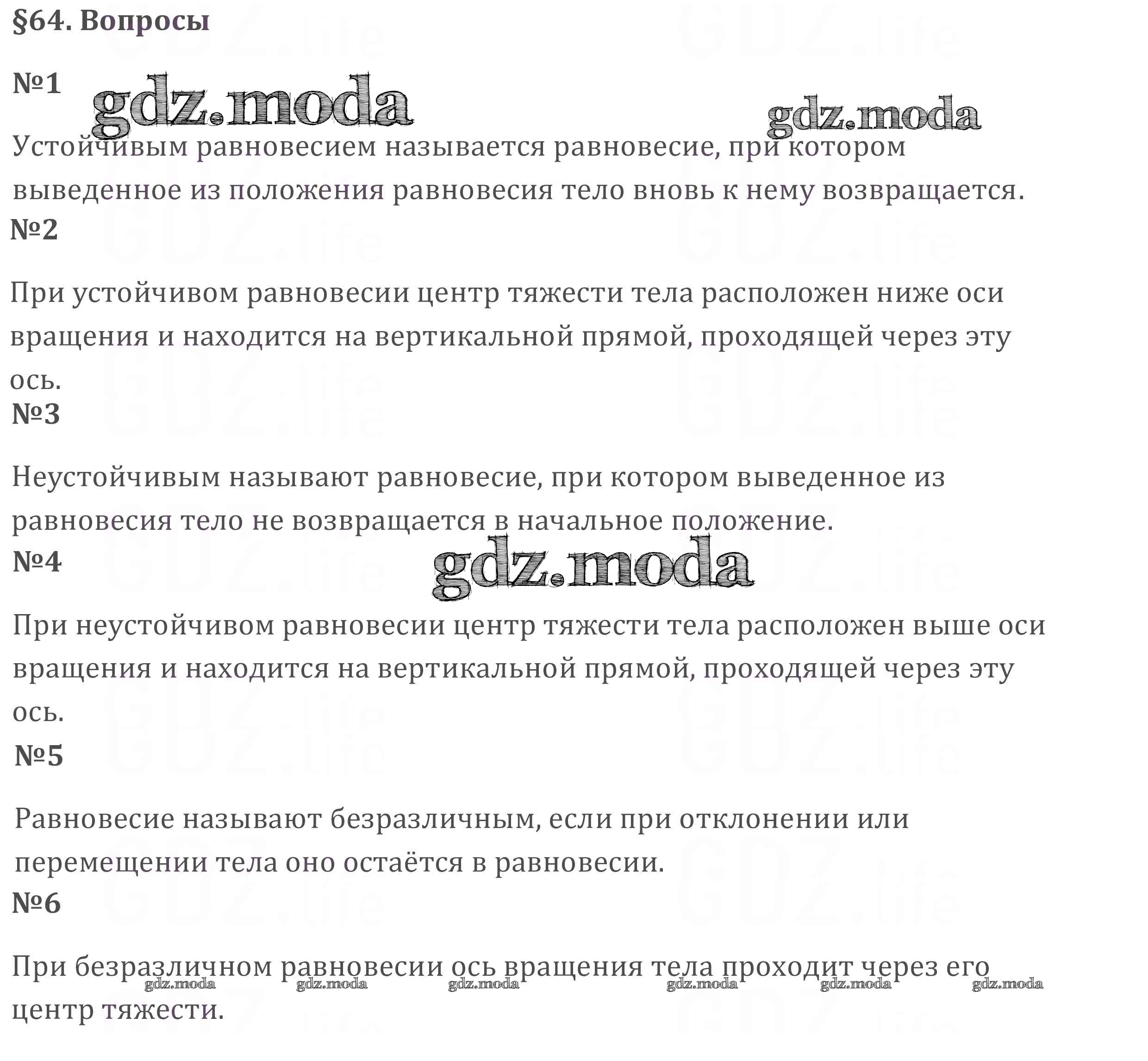 §64. Вопросы

№1

Устойчивым равновесием называется равновесие, при котором выведенное из положения равновесия тело вновь к нему возвращается.

№2

При устойчивом равновесии центр тяжести тела расположен ниже оси вращения и находится на вертикальной прямой, проходящей через эту ось.

№3

Неустойчивым называют равновесие, при котором выведенное из равновесия тело не возвращается в начальное положение.

№4

При неустойчивом равновесии центр тяжести тела расположен выше оси вращения и находится на вертикальной прямой, проходящей через эту ось.

№5

Равновесие называют безразличным, если при отклонении или перемещении тела оно остаётся в равновесии.

№6

При безразличном равновесии ось вращения тела проходит через его центр тяжести.

gdz.moda

GDZ.life